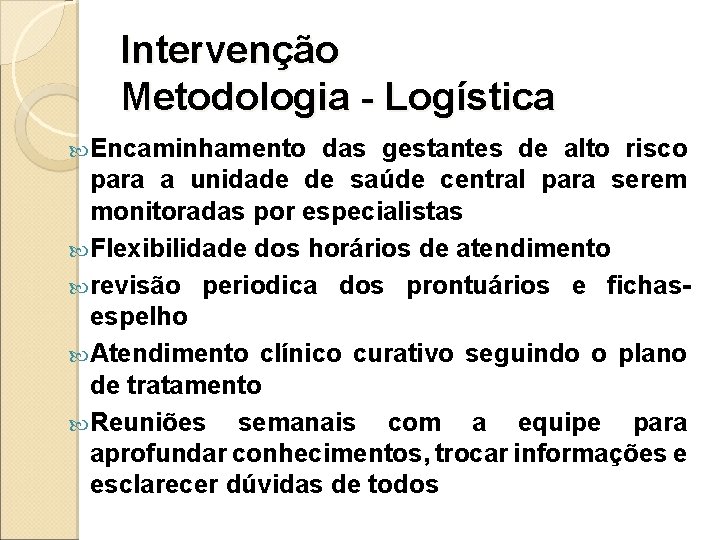 Intervenção
Metodologia - Logística

Encaminhamento das gestantes de alto risco para a unidade de saúde central para serem monitoradas por especialistas

Flexibilidade dos horários de atendimento

revisão periodica dos prontuários e fichas-espelho

Atendimento clínico curativo seguindo o plano de tratamento

Reuniões semanais com a equipe para aprofundar conhecimentos, trocar informações e esclarecer dúvidas de todos